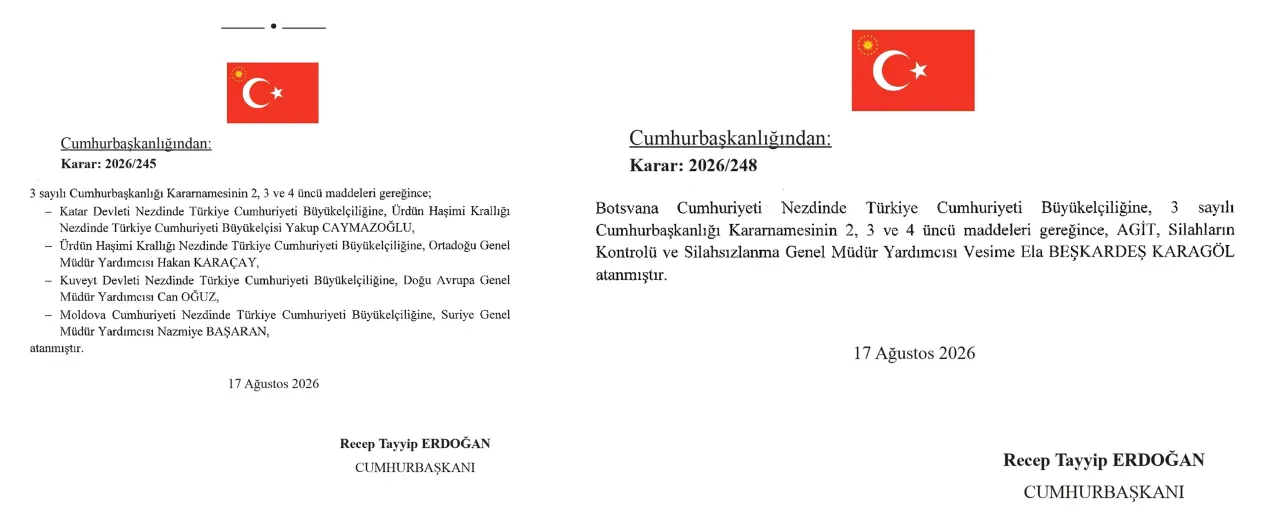 Cumhurbaşkanlığından:
Karar: 2026/245

3 sayılı Cumhurbaşkanlığı Kararnamesinin 2, 3 ve 4 üncü maddeleri gereğince;
– Katar Devleti Nezdinde Türkiye Cumhuriyeti Büyükelçiliğine, Ürdün Haşimi Krallığı Nezdinde Türkiye Cumhuriyeti Büyükelçisi Yakup CAYMAZOĞLU,
– Ürdün Haşimi Krallığı Nezdinde Türkiye Cumhuriyeti Büyükelçiliğine, Ortadoğu Genel Müdür Yardımcısı Hakan KARAÇAY,
– Kuveyt Devleti Nezdinde Türkiye Cumhuriyeti Büyükelçiliğine, Doğu Avrupa Genel Müdür Yardımcısı Can OĞUZ,
– Moldova Cumhuriyeti Nezdinde Türkiye Cumhuriyeti Büyükelçiliğine, Suriye Genel Müdür Yardımcısı Nazmiye BAŞARAN,
atanmıştır.

17 Ağustos 2026

Recep Tayyip ERDOĞAN
CUMHURBAŞKANI

Cumhurbaşkanlığından:
Karar: 2026/248

Botsvana Cumhuriyeti Nezdinde Türkiye Cumhuriyeti Büyükelçiliğine, 3 sayılı Cumhurbaşkanlığı Kararnamesinin 2, 3 ve 4 üncü maddeleri gereğince, AGİT, Silahların Kontrolü ve Silahsızlanma Genel Müdür Yardımcısı Vesime Ela BEŞKARDEŞ KARAGÖL atanmıştır.

17 Ağustos 2026

Recep Tayyip ERDOĞAN
CUMHURBAŞKANI